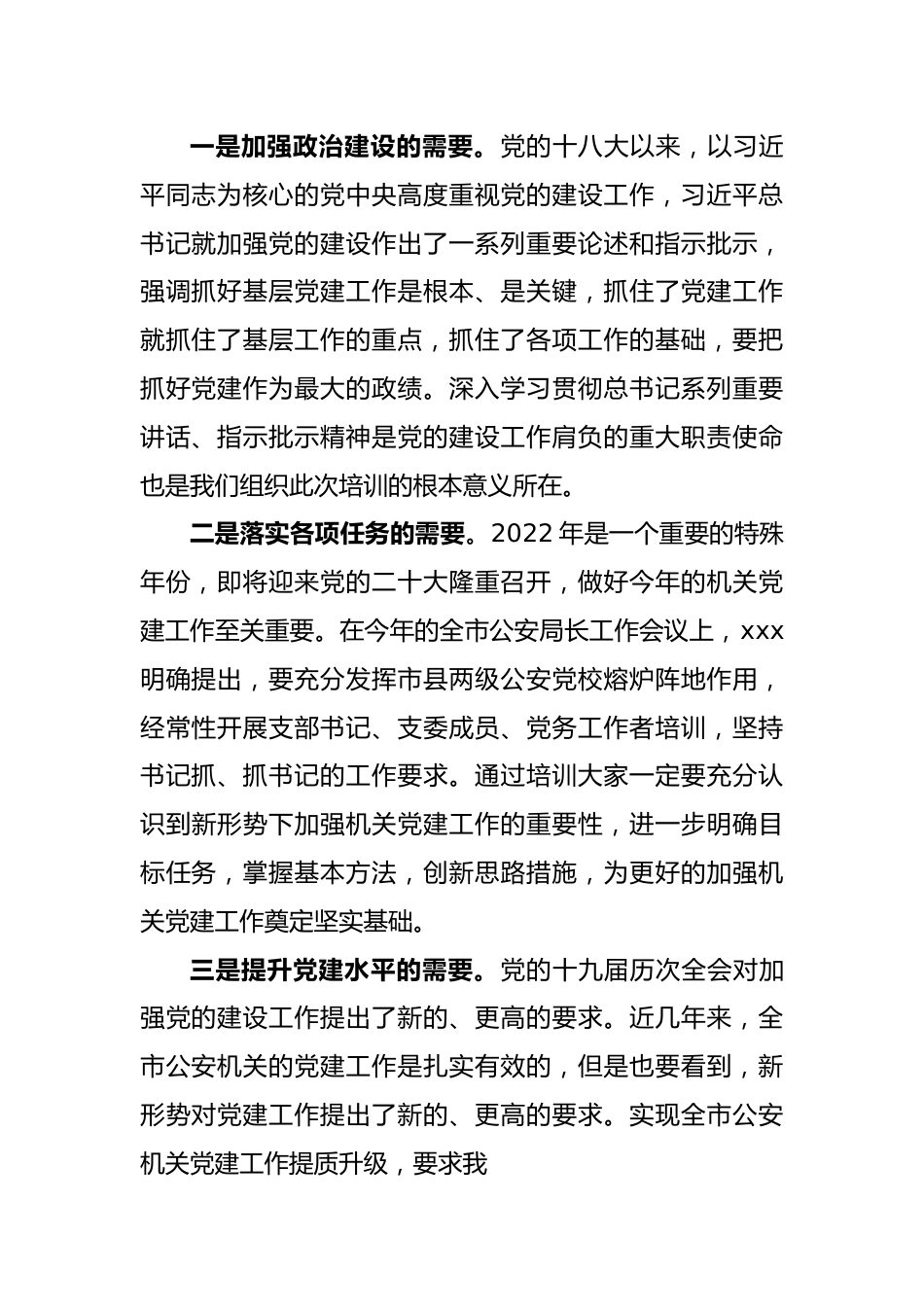 一是加强政治建设的需要。党的十八大以来，以习近平同志为核心的党中央高度重视党的建设工作，习近平总书记就加强党的建设作出了一系列重要论述和指示批示，强调抓好基层党建工作是根本、是关键，抓住了党建工作就抓住了基层工作的重点，抓住了各项工作的基础，要把抓好党建作为最大的政绩。深入学习贯彻总书记系列重要讲话、指示批示精神是党的建设工作肩负的重大职责使命也是我们组织此次培训的根本意义所在。

二是落实各项任务的需要。2022 年是一个重要的特殊年份，即将迎来党的二十大隆重召开，做好今年的机关党建工作至关重要。在今年的全市公安局长工作会议上，xxx 明确提出，要充分发挥市县两级公安党校熔炉阵地作用，经常性开展支部书记、支委成员、党务工作者培训，坚持书记抓、抓书记的工作要求。通过培训大家一定要充分认识到新形势下加强机关党建工作的重要性，进一步明确目标任务，掌握基本方法，创新思路措施，为更好的加强机关党建工作奠定坚实基础。

三是提升党建水平的需要。党的十九届历次全会对加强党的建设工作提出了新的、更高的要求。近几年来，全市公安机关的党建工作是扎实有效的，但是也要看到，新形势对党建工作提出了新的、更高的要求。实现全市公安机关党建工作提质升级，要求我